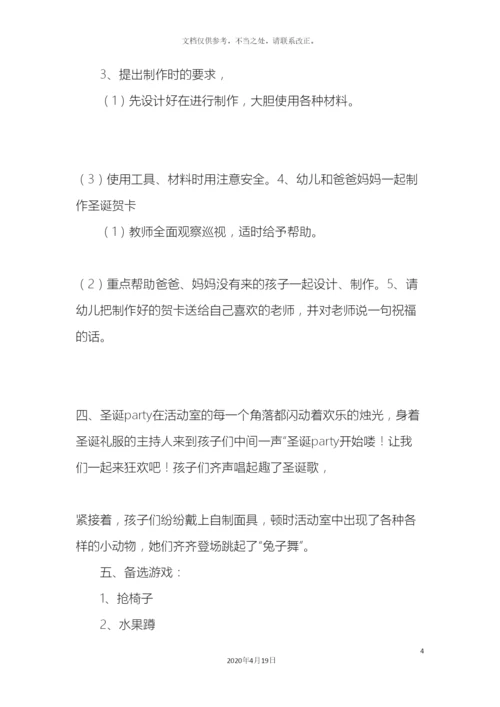 文档仅供参考，不当之处，请联系改正。

3、提出制作时的要求，

（1）先设计好在进行制作，大胆使用各种材料。

（3）使用工具、材料时用注意安全。4、幼儿和爸爸妈妈一起制作圣诞贺卡

（1）教师全面观察巡视，适时给予帮助。

（2）重点帮助爸爸、妈妈没有来的孩子一起设计、制作。5、请幼儿把制作好的贺卡送给自己喜欢的老师，并对老师说一句祝福的话。

四、圣诞party在活动室的每一个角落都闪动着欢乐的烛光，身着圣诞礼服的主持人来到孩子们中间一声“圣诞party开始喽！让我们一起来狂欢吧！孩子们齐声唱起趣了圣诞歌，

紧接着，孩子们纷纷戴上自制面具，顿时活动室中出现了各种各样的小动物，她们齐齐登场跳起了“兔子舞”。

五、备选游戏：

1、抢椅子

2、水果蹲

4

2020年4月19日